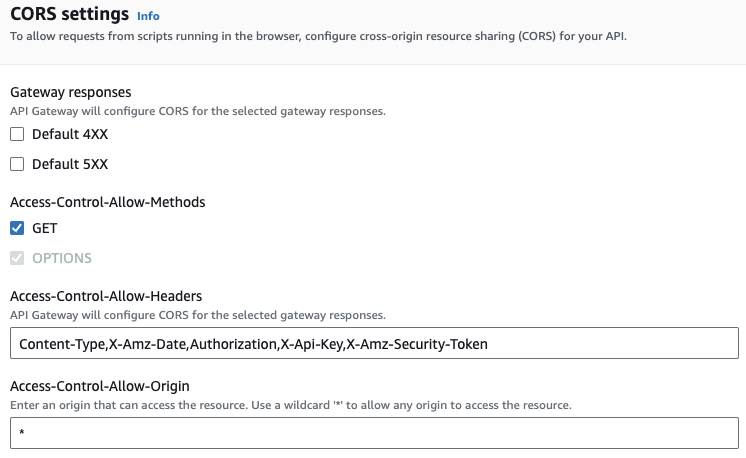 CORS settings Info
To allow requests from scripts running in the browser, configure cross-origin resource sharing (CORS) for your API.

Gateway responses
API Gateway will configure CORS for the selected gateway responses.

Default 4XX

Default 5XX

Access-Control-Allow-Methods

GET

OPTIONS

Access-Control-Allow-Headers
API Gateway will configure CORS for the selected gateway responses.

Content-Type,X-Amz-Date,Authorization,X-Api-Key,X-Amz-Security-Token

Access-Control-Allow-Origin
Enter an origin that can access the resource. Use a wildcard '*' to allow any origin to access the resource.

*